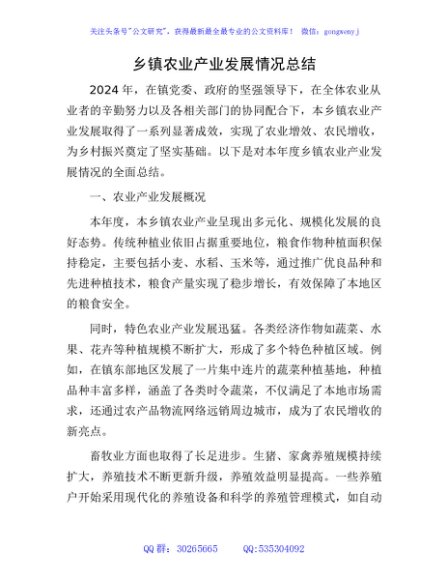 关注头条号“公文研究”，获得最新最全最专业的公文资料库！ 微信：gongwenyj

乡镇农业产业发展情况总结

2024年，在镇党委、政府的坚强领导下，在全体农业从业者的辛勤努力以及各相关部门的协同配合下，本乡镇农业产业发展取得了一系列显著成效，实现了农业增效、农民增收，为乡村振兴奠定了坚实基础。以下是对本年度乡镇农业产业发展情况的全面总结。

一、农业产业发展概况

本年度，本乡镇农业产业呈现出多元化、规模化发展的良好态势。传统种植业依旧占据重要地位，粮食作物种植面积保持稳定，主要包括小麦、水稻、玉米等，通过推广优良品种和先进种植技术，粮食产量实现了稳步增长，有效保障了本地区的粮食安全。

同时，特色农业产业发展迅猛。各类经济作物如蔬菜、水果、花卉等种植规模不断扩大，形成了多个特色种植区域。例如，在镇东部地区发展了一片集中连片的蔬菜种植基地，种植品种丰富多样，涵盖了各类时令蔬菜，不仅满足了本地市场需求，还通过农产品物流网络远销周边城市，成为了农民增收的新亮点。

畜牧业方面也取得了长足进步。生猪、家禽养殖规模持续扩大，养殖技术不断更新升级，养殖效益明显提高。一些养殖户开始采用现代化的养殖设备和科学的养殖管理模式，如自动

QQ群：30265665 QQ:535304092